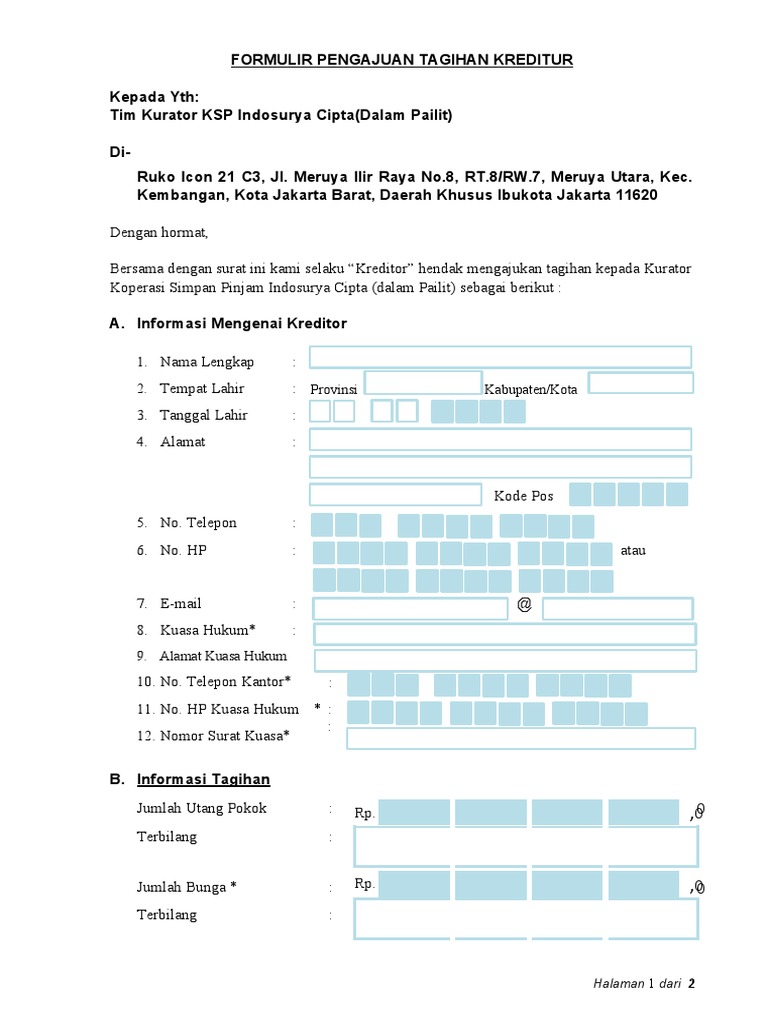 FORMULIR PENGAJUAN TAGIHAN KREDITUR

Kepada Yth:
Tim Kurator KSP Indosurya Cipta(Dalam Pailit)

Di-

Ruko Icon 21 C3, Jl. Meruya Ilir Raya No.8, RT.8/RW.7, Meruya Utara, Kec. Kembangan, Kota Jakarta Barat, Daerah Khusus Ibukota Jakarta 11620

Dengan hormat,

Bersama dengan surat ini kami selaku “Kreditor” hendak mengajukan tagihan kepada Kurator Koperasi Simpan Pinjam Indosurya Cipta (dalam Pailit) sebagai berikut :

A. Informasi Mengenai Kreditor

1. Nama Lengkap :
2. Tempat Lahir : Provinsi Kabupaten/Kota
3. Tanggal Lahir :
4. Alamat :
Kode Pos
5. No. Telepon :
6. No. HP : atau
7. E-mail : @
8. Kuasa Hukum* :
9. Alamat Kuasa Hukum
10. No. Telepon Kantor* :
11. No. HP Kuasa Hukum * :
12. Nomor Surat Kuasa* :

B. Informasi Tagihan

Jumlah Utang Pokok : Rp. ,0
Terbilang :

Jumlah Bunga * : Rp. ,0
Terbilang :

Halaman 1 dari 2